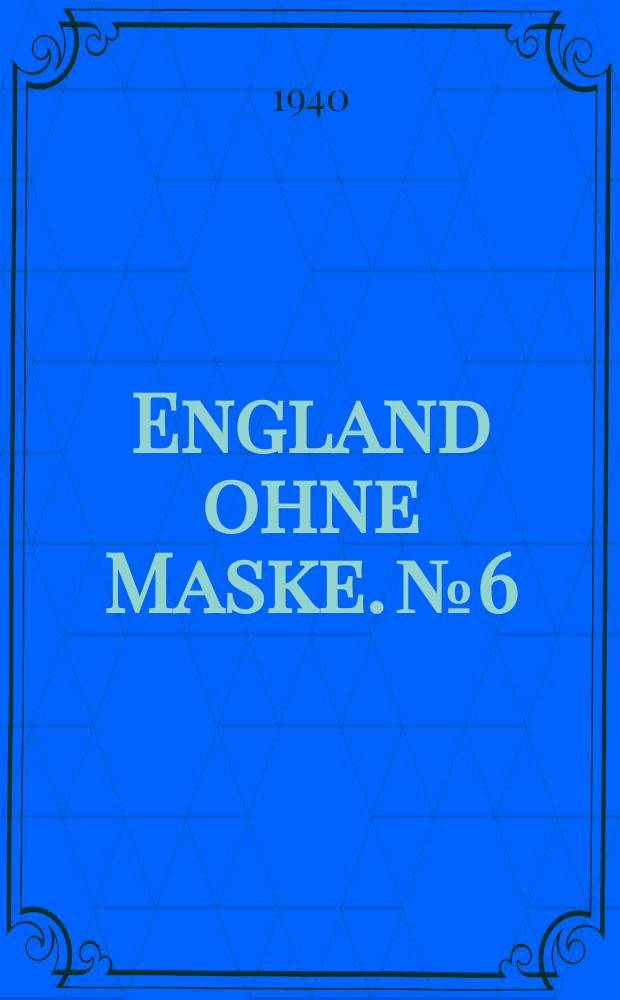 1940

England ohne Maske. № 6